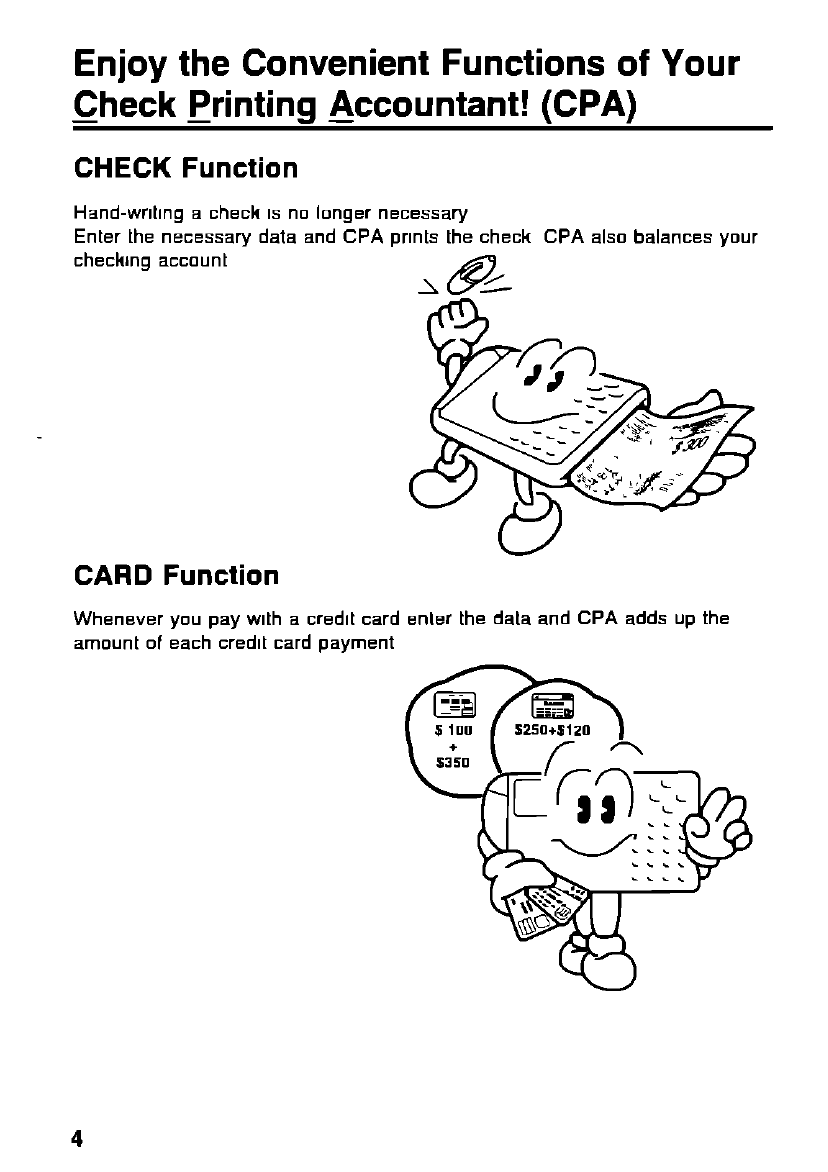 Enjoy the Convenient Functions of Your Check Printing Accountant! (CPA)

CHECK Function

Hand-writing a check is no longer necessary
Enter the necessary data and CPA prints the check CPA also balances your checking account

$300

CARD Function

Whenever you pay with a credit card enter the data and CPA adds up the amount of each credit card payment

$ 100
+
$350

$250+$120

4